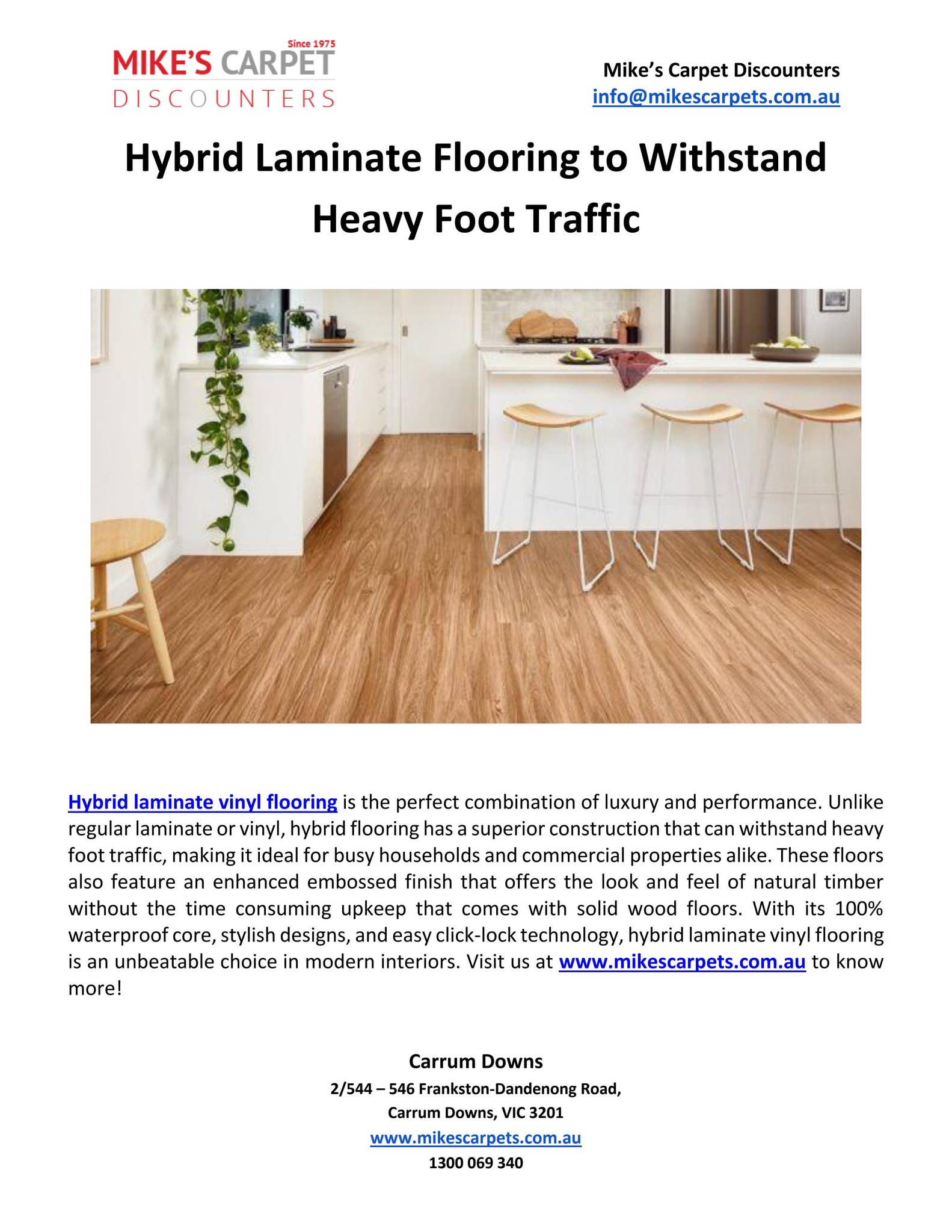 Since 1975
MIKE'S CARPET
DISCOUNTERS

Mike's Carpet Discounters
info@mikescarpets.com.au

Hybrid Laminate Flooring to Withstand Heavy Foot Traffic

Hybrid laminate vinyl flooring is the perfect combination of luxury and performance. Unlike regular laminate or vinyl, hybrid flooring has a superior construction that can withstand heavy foot traffic, making it ideal for busy households and commercial properties alike. These floors also feature an enhanced embossed finish that offers the look and feel of natural timber without the time consuming upkeep that comes with solid wood floors. With its 100% waterproof core, stylish designs, and easy click-lock technology, hybrid laminate vinyl flooring is an unbeatable choice in modern interiors. Visit us at www.mikescarpets.com.au to know more!

Carrum Downs
2/544 – 546 Frankston-Dandenong Road,
Carrum Downs, VIC 3201
www.mikescarpets.com.au
1300 069 340